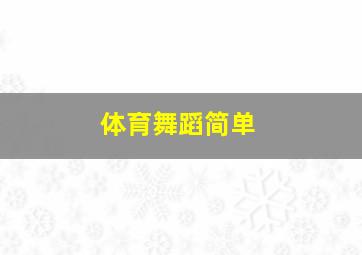 体育舞蹈简单